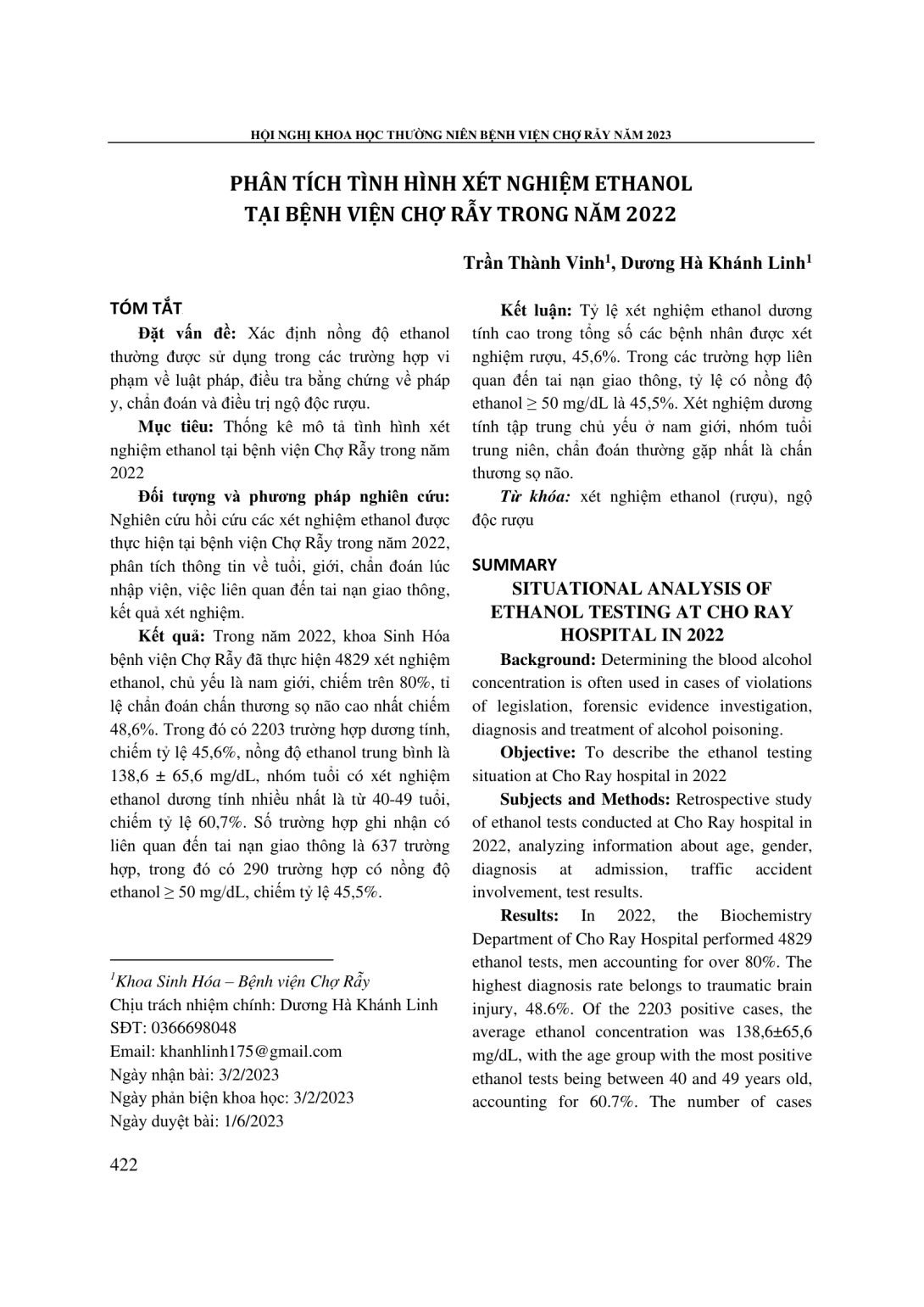 HỘI NGHỊ KHOA HỌC THƯỜNG NIÊN BỆNH VIỆN CHỢ RẪY NĂM 2023

PHÂN TÍCH TÌNH HÌNH XÉT NGHIỆM ETHANOL TẠI BỆNH VIỆN CHỢ RẪY TRONG NĂM 2022

Trần Thành Vinh$^1$, Dương Hà Khánh Linh$^1$

TÓM TẮT

Đặt vấn đề: Xác định nồng độ ethanol thường được sử dụng trong các trường hợp vi phạm về luật pháp, điều tra bằng chứng về pháp y, chẩn đoán và điều trị ngộ độc rượu.

Mục tiêu: Thống kê mô tả tình hình xét nghiệm ethanol tại bệnh viện Chợ Rẫy trong năm 2022

Đối tượng và phương pháp nghiên cứu: Nghiên cứu hồi cứu các xét nghiệm ethanol được thực hiện tại bệnh viện Chợ Rẫy trong năm 2022, phân tích thông tin về tuổi, giới, chẩn đoán lúc nhập viện, việc liên quan đến tai nạn giao thông, kết quả xét nghiệm.

Kết quả: Trong năm 2022, khoa Sinh Hóa bệnh viện Chợ Rẫy đã thực hiện 4829 xét nghiệm ethanol, chủ yếu là nam giới, chiếm trên 80%, tỉ lệ chẩn đoán chấn thương sọ não cao nhất chiếm 48,6%. Trong đó có 2203 trường hợp dương tính, chiếm tỷ lệ 45,6%, nồng độ ethanol trung bình là 138,6 ± 65,6 mg/dL, nhóm tuổi có xét nghiệm ethanol dương tính nhiều nhất là từ 40-49 tuổi, chiếm tỷ lệ 60,7%. Số trường hợp ghi nhận có liên quan đến tai nạn giao thông là 637 trường hợp, trong đó có 290 trường hợp có nồng độ ethanol ≥ 50 mg/dL, chiếm tỷ lệ 45,5%.

$^1$Khoa Sinh Hóa – Bệnh viện Chợ Rẫy
Chịu trách nhiệm chính: Dương Hà Khánh Linh
SĐT: 0366698048
Email: khanhlinh175@gmail.com
Ngày nhận bài: 3/2/2023
Ngày phản biện khoa học: 3/2/2023
Ngày duyệt bài: 1/6/2023

Kết luận: Tỷ lệ xét nghiệm ethanol dương tính cao trong tổng số các bệnh nhân được xét nghiệm rượu, 45,6%. Trong các trường hợp liên quan đến tai nạn giao thông, tỷ lệ có nồng độ ethanol ≥ 50 mg/dL là 45,5%. Xét nghiệm dương tính tập trung chủ yếu ở nam giới, nhóm tuổi trung niên, chẩn đoán thường gặp nhất là chấn thương sọ não.

Từ khóa: xét nghiệm ethanol (rượu), ngộ độc rượu

SUMMARY

SITUATIONAL ANALYSIS OF ETHANOL TESTING AT CHO RAY HOSPITAL IN 2022

Background: Determining the blood alcohol concentration is often used in cases of violations of legislation, forensic evidence investigation, diagnosis and treatment of alcohol poisoning.

Objective: To describe the ethanol testing situation at Cho Ray hospital in 2022

Subjects and Methods: Retrospective study of ethanol tests conducted at Cho Ray hospital in 2022, analyzing information about age, gender, diagnosis at admission, traffic accident involvement, test results.

Results: In 2022, the Biochemistry Department of Cho Ray Hospital performed 4829 ethanol tests, men accounting for over 80%. The highest diagnosis rate belongs to traumatic brain injury, 48.6%. Of the 2203 positive cases, the average ethanol concentration was 138,6±65,6 mg/dL, with the age group with the most positive ethanol tests being between 40 and 49 years old, accounting for 60.7%. The number of cases

422